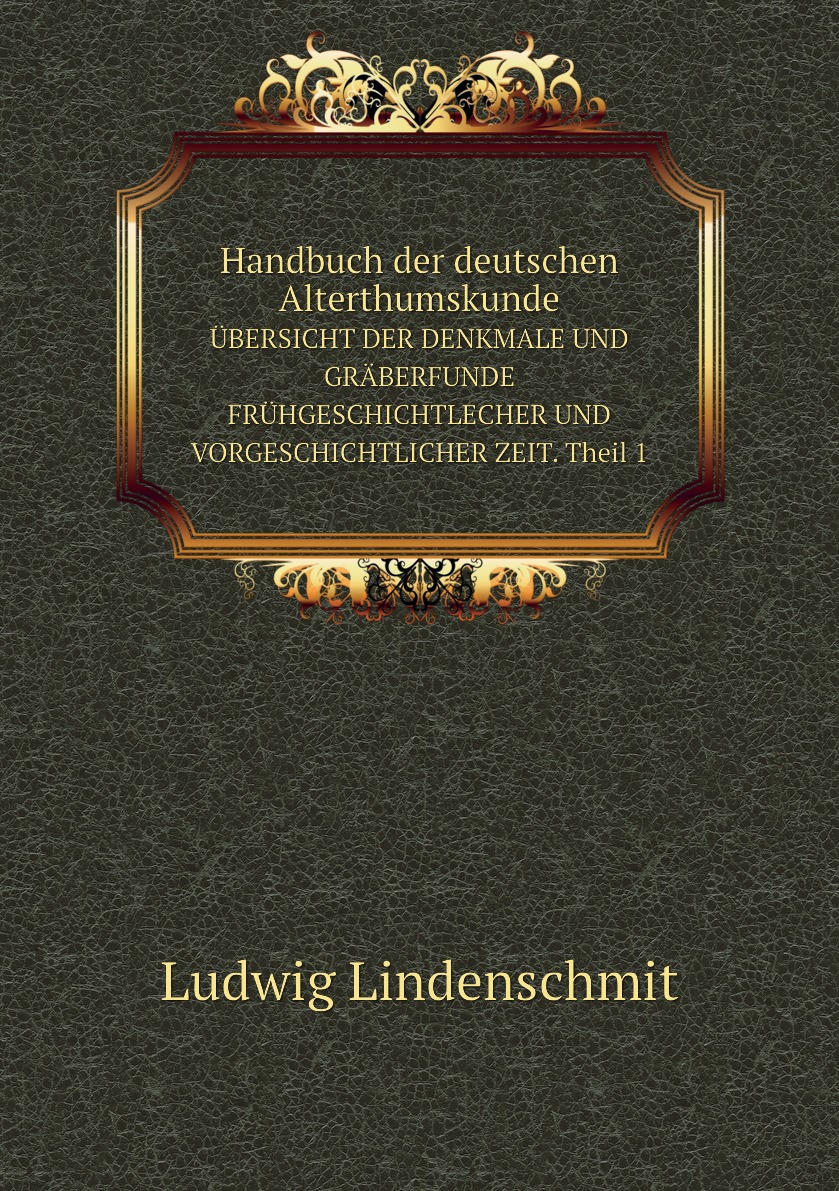 Handbuch der deutschen Alterthumskunde
ÜBERSICHT DER DENKMALE UND GRÄBERFUNDE FRÜHGESCHICHTLECHER UND VORGESCHICHTLICHER ZEIT. Theil 1

Ludwig Lindenschmit